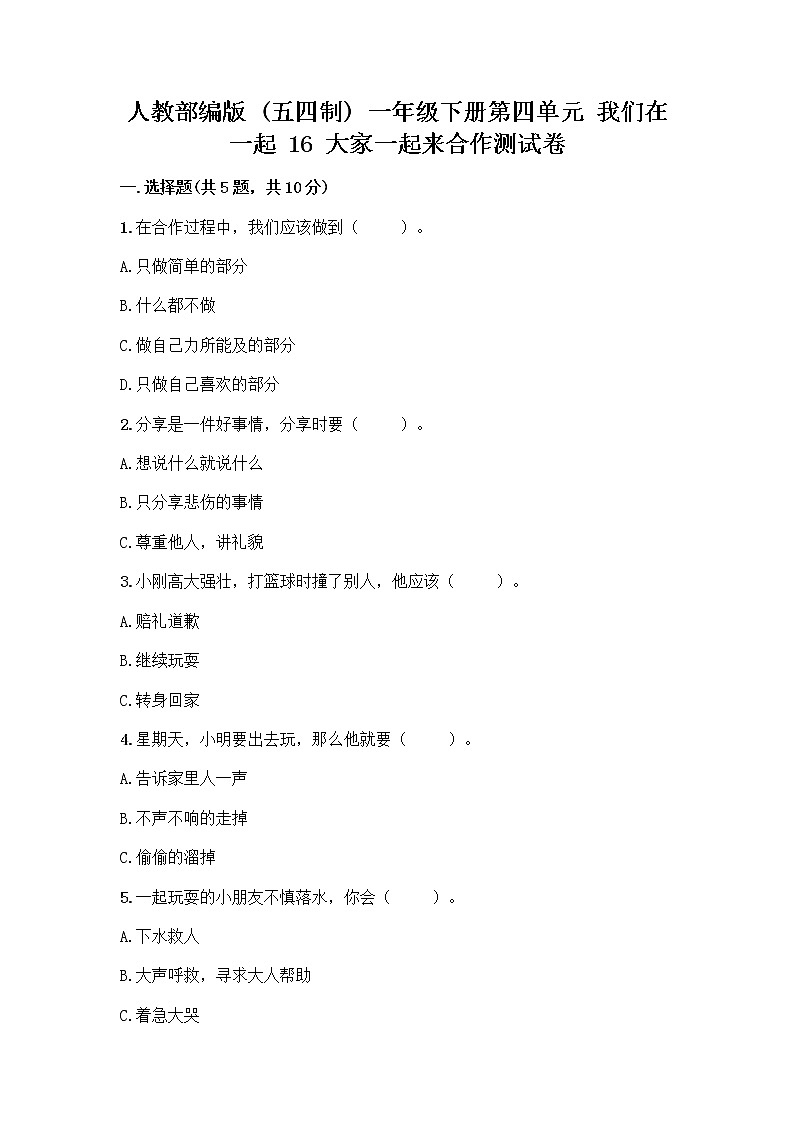 人教部编版（五四制）一年级下册第四单元 我们在一起 16 大家一起来合作测试卷

一.选择题(共5题，共10分)

1.在合作过程中，我们应该做到（　　）。

A.只做简单的部分

B.什么都不做

C.做自己力所能及的部分

D.只做自己喜欢的部分

2.分享是一件好事情，分享时要（　　）。

A.想说什么就说什么

B.只分享悲伤的事情

C.尊重他人，讲礼貌

3.小刚高大强壮，打篮球时撞了别人，他应该（　　）。

A.赔礼道歉

B.继续玩耍

C.转身回家

4.星期天，小明要出去玩，那么他就要（　　）。

A.告诉家里人一声

B.不声不响的走掉

C.偷偷的溜掉

5.一起玩耍的小朋友不慎落水，你会（　　）。

A.下水救人

B.大声呼救，寻求大人帮助

C.着急大哭